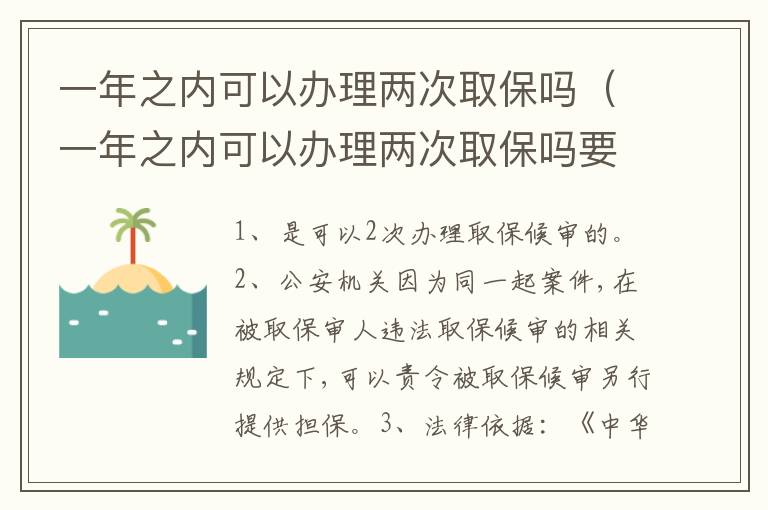 一年之内可以办理两次取保吗（一年之内可以办理两次取保吗要

1、是可以2次办理取保候审的。2、公安机关因为同一起案件，在被取保审人违法取保候审的相关规定下，可以责令被取保候审另行提供担保。3、法律依据：《中华